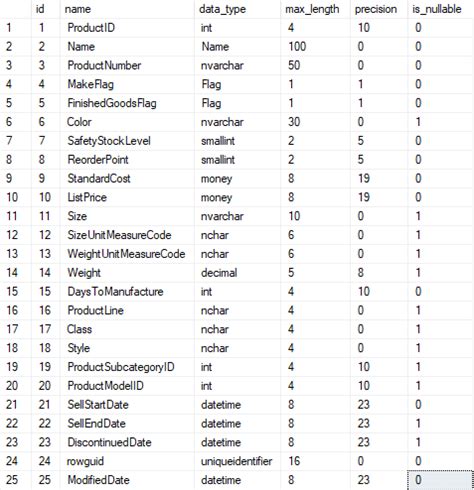 |  | id | name | data_type | max_length | precision | is_nullable |
|---|---|---|---|---|---|---|
| 1 | 1 | ProductID | int | 4 | 10 | 0 |
| 2 | 2 | Name | Name | 100 | 0 | 0 |
| 3 | 3 | ProductNumber | nvarchar | 50 | 0 | 0 |
| 4 | 4 | MakeFlag | Flag | 1 | 1 | 0 |
| 5 | 5 | FinishedGoodsFlag | Flag | 1 | 1 | 0 |
| 6 | 6 | Color | nvarchar | 30 | 0 | 1 |
| 7 | 7 | SafetyStockLevel | smallint | 2 | 5 | 0 |
| 8 | 8 | ReorderPoint | smallint | 2 | 5 | 0 |
| 9 | 9 | StandardCost | money | 8 | 19 | 0 |
| 10 | 10 | ListPrice | money | 8 | 19 | 0 |
| 11 | 11 | Size | nvarchar | 10 | 0 | 1 |
| 12 | 12 | SizeUnitMeasureCode | nchar | 6 | 0 | 1 |
| 13 | 13 | WeightUnitMeasureCode | nchar | 6 | 0 | 1 |
| 14 | 14 | Weight | decimal | 5 | 8 | 1 |
| 15 | 15 | DaysToManufacture | int | 4 | 10 | 0 |
| 16 | 16 | ProductLine | nchar | 4 | 0 | 1 |
| 17 | 17 | Class | nchar | 4 | 0 | 1 |
| 18 | 18 | Style | nchar | 4 | 0 | 1 |
| 19 | 19 | ProductSubcategoryID | int | 4 | 10 | 1 |
| 20 | 20 | ProductModelID | int | 4 | 10 | 1 |
| 21 | 21 | SellStartDate | datetime | 8 | 23 | 0 |
| 22 | 22 | SellEndDate | datetime | 8 | 23 | 1 |
| 23 | 23 | DiscontinuedDate | datetime | 8 | 23 | 1 |
| 24 | 24 | rowguid | uniqueidentifier | 16 | 0 | 0 |
| 25 | 25 | ModifiedDate | datetime | 8 | 23 | 0 |